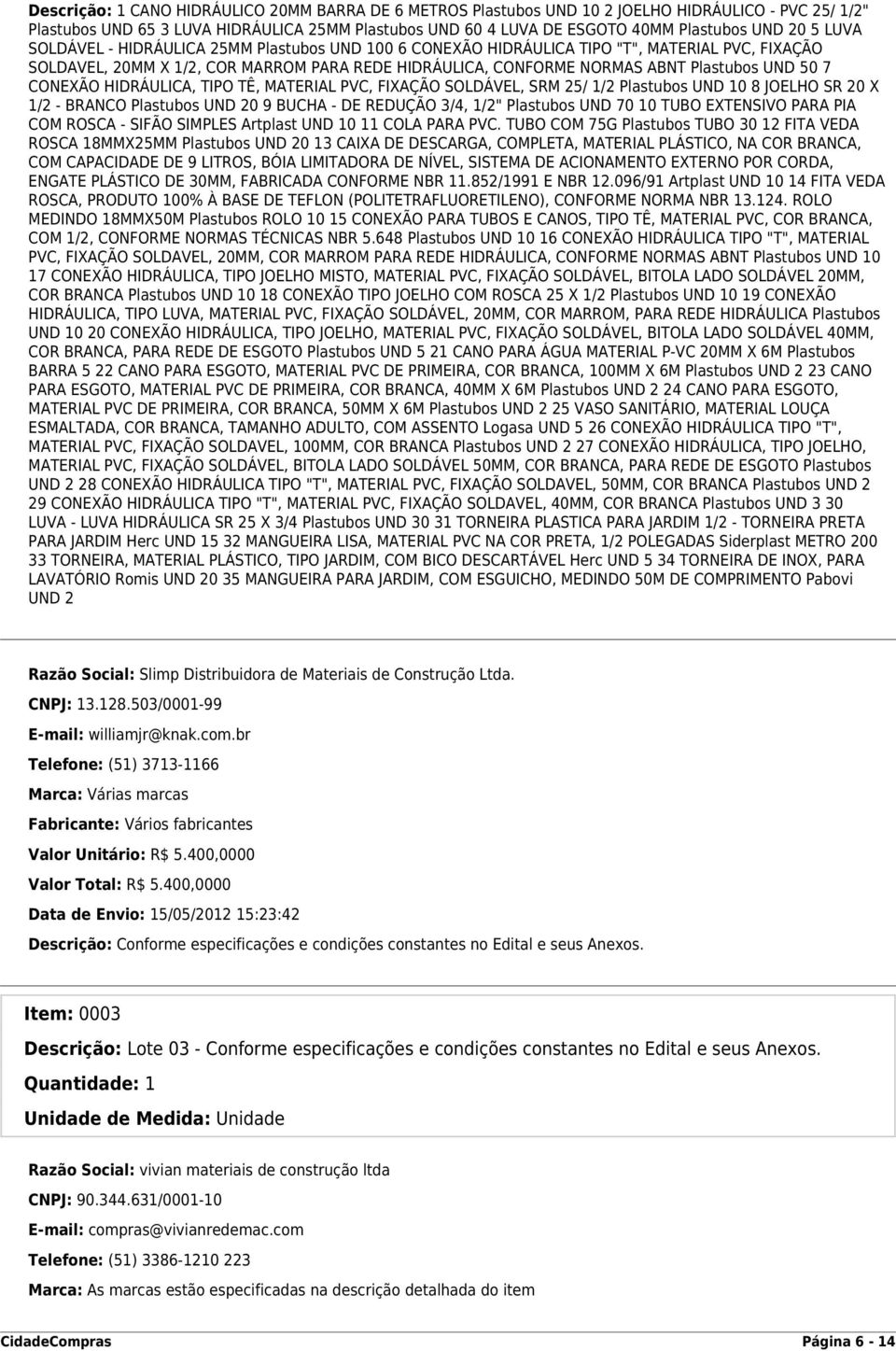 Descrição: 1 CANO HIDRÁULICO 20MM BARRA DE 6 METROS Plastubos UND 10 2 JOELHO HIDRÁULICO - PVC 25/ 1/2" Plastubos UND 65 3 LUVA HIDRÁULICA 25MM Plastubos UND 60 4 LUVA DE ESGOTO 40MM Plastubos UND 20 5 LUVA SOLDÁVEL - HIDRÁULICA 25MM Plastubos UND 100 6 CONEXÃO HIDRÁULICA TIPO "T", MATERIAL PVC, FIXAÇÃO SOLDAVEL, 20MM X 1/2, COR MARROM PARA REDE HIDRÁULICA, CONFORME NORMAS ABNT Plastubos UND 50 7 CONEXÃO HIDRÁULICA, TIPO TÊ, MATERIAL PVC, FIXAÇÃO SOLDÁVEL, SRM 25/ 1/2 Plastubos UND 10 8 JOELHO SR 20 X 1/2 - BRANCO Plastubos UND 20 9 BUCHA - DE REDUÇÃO 3/4, 1/2" Plastubos UND 70 10 TUBO EXTENSIVO PARA PIA COM ROSCA - SIFÃO SIMPLES Artplast UND 10 11 COLA PARA PVC. TUBO COM 75G Plastubos TUBO 30 12 FITA VEDA ROSCA 18MMX25MM Plastubos UND 20 13 CAIXA DE DESCARGA, COMPLETA, MATERIAL PLÁSTICO, NA COR BRANCA, COM CAPACIDADE DE 9 LITROS, BÓIA LIMITADORA DE NÍVEL, SISTEMA DE ACIONAMENTO EXTERNO POR CORDA, ENGATE PLÁSTICO DE 30MM, FABRICADA CONFORME NBR 11.852/1991 E NBR 12.096/91 Artplast UND 10 14 FITA VEDA ROSCA, PRODUTO 100% À BASE DE TEFLON (POLITETRAFLUORETILENO), CONFORME NORMA NBR 13.124. ROLO MEDINDO 18MMX50M Plastubos ROLO 10 15 CONEXÃO PARA TUBOS E CANOS, TIPO TÊ, MATERIAL PVC, COR BRANCA, COM 1/2, CONFORME NORMAS TÉCNICAS NBR 5.648 Plastubos UND 10 16 CONEXÃO HIDRÁULICA TIPO "T", MATERIAL PVC, FIXAÇÃO SOLDAVEL, 20MM, COR MARROM PARA REDE HIDRÁULICA, CONFORME NORMAS ABNT Plastubos UND 10 17 CONEXÃO HIDRÁULICA, TIPO JOELHO MISTO, MATERIAL PVC, FIXAÇÃO SOLDÁVEL, BITOLA LADO SOLDÁVEL 20MM, COR BRANCA Plastubos UND 10 18 CONEXÃO TIPO JOELHO COM ROSCA 25 X 1/2 Plastubos UND 10 19 CONEXÃO HIDRÁULICA, TIPO LUVA, MATERIAL PVC, FIXAÇÃO SOLDÁVEL, 20MM, COR MARROM, PARA REDE HIDRÁULICA Plastubos UND 10 20 CONEXÃO HIDRÁULICA, TIPO JOELHO, MATERIAL PVC, FIXAÇÃO SOLDÁVEL, BITOLA LADO SOLDÁVEL 40MM, COR BRANCA, PARA REDE DE ESGOTO Plastubos UND 5 21 CANO PARA ÁGUA MATERIAL P-VC 20MM X 6M Plastubos BARRA 5 22 CANO PARA ESGOTO, MATERIAL PVC DE PRIMEIRA, COR BRANCA, 100MM X 6M Plastubos UND 2 23 CANO PARA ESGOTO, MATERIAL PVC DE PRIMEIRA, COR BRANCA, 40MM X 6M Plastubos UND 2 24 CANO PARA ESGOTO, MATERIAL PVC DE PRIMEIRA, COR BRANCA, 50MM X 6M Plastubos UND 2 25 VASO SANITÁRIO, MATERIAL LOUÇA ESMALTADA, COR BRANCA, TAMANHO ADULTO, COM ASSENTO Logasa UND 5 26 CONEXÃO HIDRÁULICA TIPO "T", MATERIAL PVC, FIXAÇÃO SOLDAVEL, 100MM, COR BRANCA Plastubos UND 2 27 CONEXÃO HIDRÁULICA, TIPO JOELHO, MATERIAL PVC, FIXAÇÃO SOLDÁVEL, BITOLA LADO SOLDÁVEL 50MM, COR BRANCA, PARA REDE DE ESGOTO Plastubos UND 2 28 CONEXÃO HIDRÁULICA TIPO "T", MATERIAL PVC, FIXAÇÃO SOLDAVEL, 50MM, COR BRANCA Plastubos UND 2 29 CONEXÃO HIDRÁULICA TIPO "T", MATERIAL PVC, FIXAÇÃO SOLDAVEL, 40MM, COR BRANCA Plastubos UND 3 30 LUVA - LUVA HIDRÁULICA SR 25 X 3/4 Plastubos UND 30 31 TORNEIRA PLASTICA PARA JARDIM 1/2 - TORNEIRA PRETA PARA JARDIM Herc UND 15 32 MANGUEIRA LISA, MATERIAL PVC NA COR PRETA, 1/2 POLEGADAS Siderplast METRO 200 33 TORNEIRA, MATERIAL PLÁSTICO, TIPO JARDIM, COM BICO DESCARTÁVEL Herc UND 5 34 TORNEIRA DE INOX, PARA LAVATÓRIO Romis UND 20 35 MANGUEIRA PARA JARDIM, COM ESGUICHO, MEDINDO 50M DE COMPRIMENTO Pabovi UND 2

Razão Social: Slimp Distribuidora de Materiais de Construção Ltda.

CNPJ: 13.128.503/0001-99

E-mail: williamjr@knak.com.br

Telefone: (51) 3713-1166

Marca: Várias marcas

Fabricante: Vários fabricantes

Valor Unitário: R$ 5.400,0000

Valor Total: R$ 5.400,0000

Data de Envio: 15/05/2012 15:23:42

Descrição: Conforme especificações e condições constantes no Edital e seus Anexos.

Item: 0003

Descrição: Lote 03 - Conforme especificações e condições constantes no Edital e seus Anexos.

Quantidade: 1

Unidade de Medida: Unidade

Razão Social: vivian materiais de construção ltda

CNPJ: 90.344.631/0001-10

E-mail: compras@vivianredemac.com

Telefone: (51) 3386-1210 223

Marca: As marcas estão especificadas na descrição detalhada do item

CidadeCompras Página 6 - 14